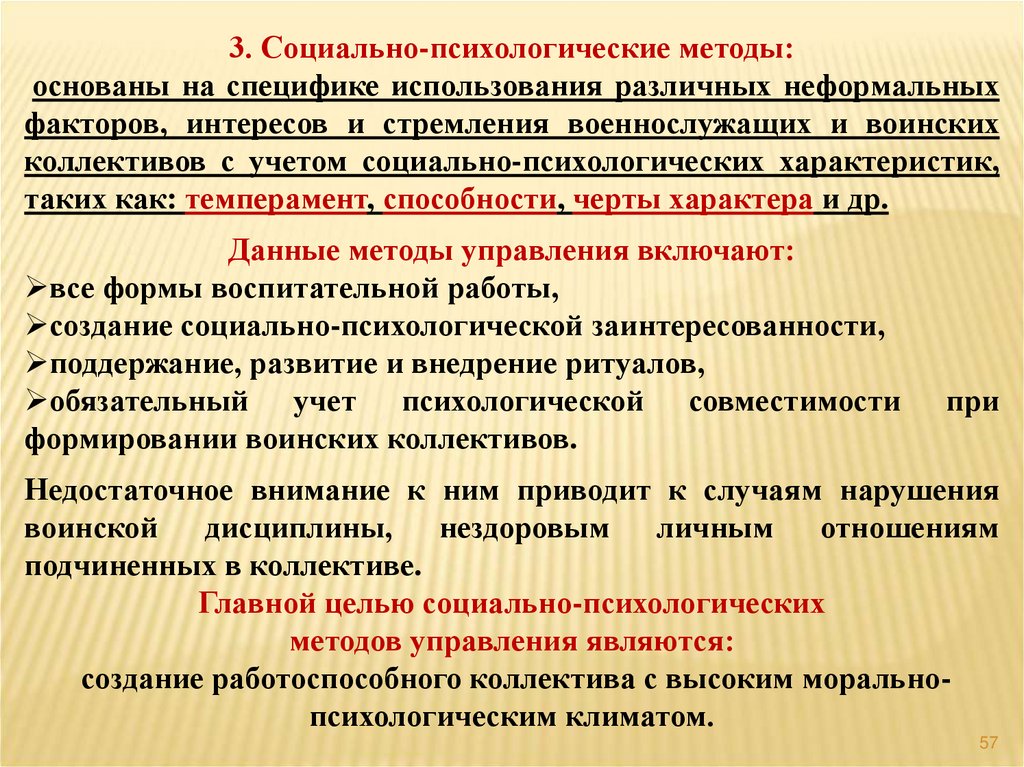 3. Социально-психологические методы:
основаны на специфике использования различных неформальных факторов, интересов и стремления военнослужащих и воинских коллективов с учетом социально-психологических характеристик, таких как: темперамент, способности, черты характера и др.

Данные методы управления включают:
➢все формы воспитательной работы,
➢создание социально-психологической заинтересованности,
➢поддержание, развитие и внедрение ритуалов,
➢обязательный учет психологической совместимости при формировании воинских коллективов.

Недостаточное внимание к ним приводит к случаям нарушения воинской дисциплины, нездоровым личным отношениям подчиненных в коллективе.

Главной целью социально-психологических методов управления являются:
создание работоспособного коллектива с высоким морально-психологическим климатом.

57